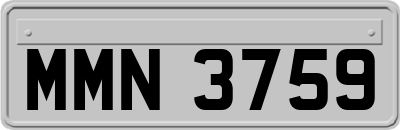 MMN 3759